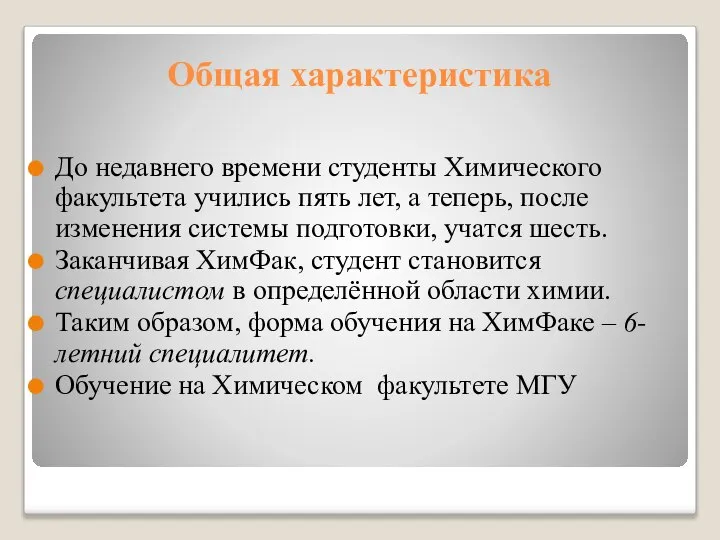 Общая характеристика

До недавнего времени студенты Химического факультета учились пять лет, а теперь, после изменения системы подготовки, учатся шесть.

Заканчивая ХимФак, студент становится специалистом в определённой области химии.

Таким образом, форма обучения на ХимФаке – 6-летний специалитет.

Обучение на Химическом факультете МГУ